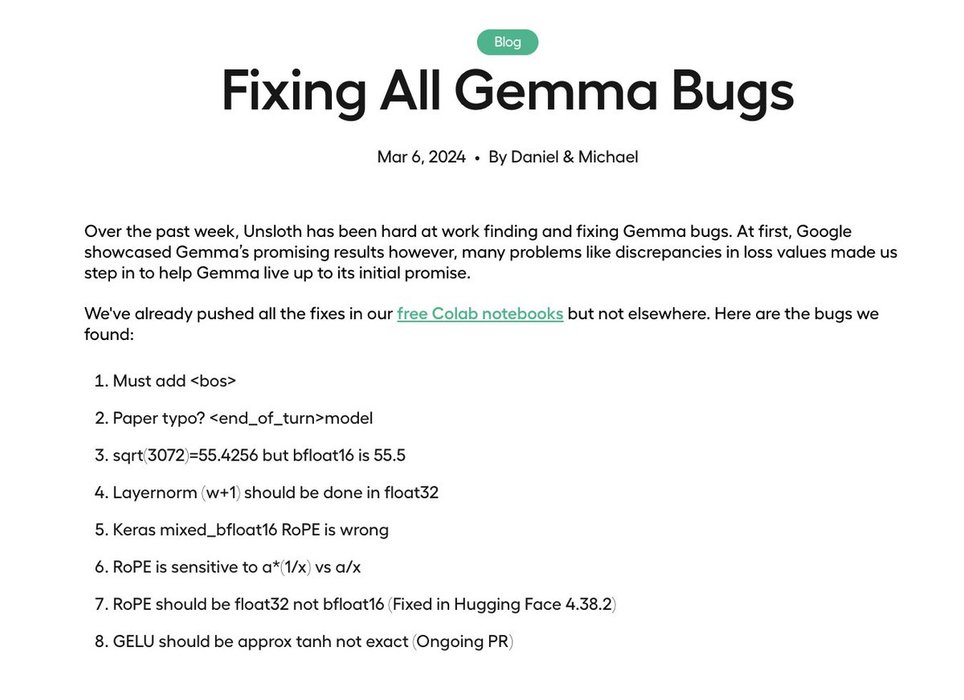 Blog

Fixing All Gemma Bugs

Mar 6, 2024 • By Daniel & Michael

Over the past week, Unsloth has been hard at work finding and fixing Gemma bugs. At first, Google showcased Gemma's promising results however, many problems like discrepancies in loss values made us step in to help Gemma live up to its initial promise.

We've already pushed all the fixes in our free Colab notebooks but not elsewhere. Here are the bugs we found:

1. Must add <bos>
2. Paper typo? <end_of_turn>model
3. sqrt(3072)=55.4256 but bfloat16 is 55.5
4. Layernorm (w+1) should be done in float32
5. Keras mixed_bfloat16 RoPE is wrong
6. RoPE is sensitive to a*(1/x) vs a/x
7. RoPE should be float32 not bfloat16 (Fixed in Hugging Face 4.38.2)
8. GELU should be approx tanh not exact (Ongoing PR)